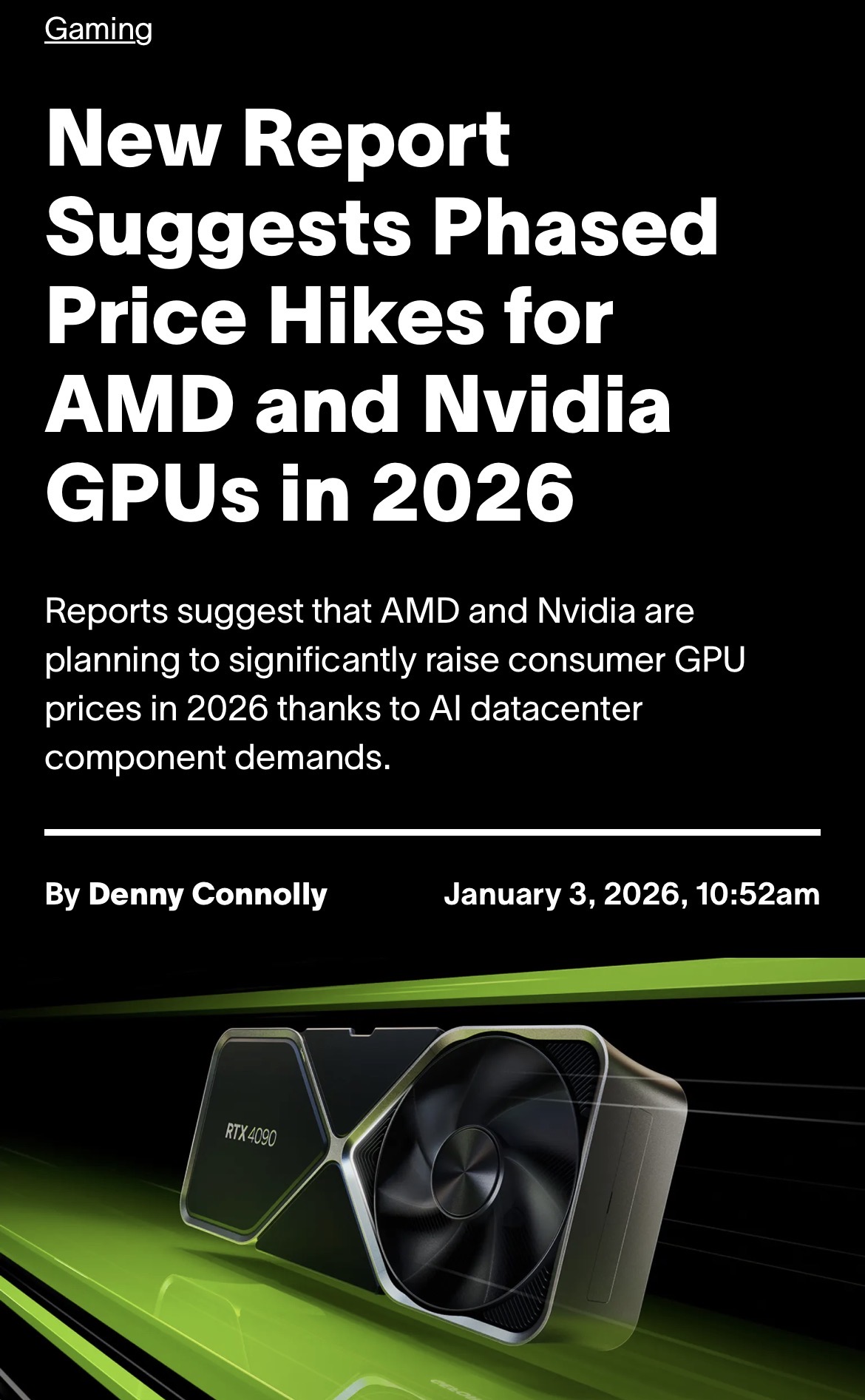 Gaming

New Report Suggests Phased Price Hikes for AMD and Nvidia GPUs in 2026

Reports suggest that AMD and Nvidia are planning to significantly raise consumer GPU prices in 2026 thanks to AI datacenter component demands.

By Denny Connolly

January 3, 2026, 10:52am

RTX 4090